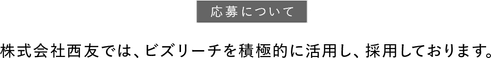 応募について

株式会社西友では、ビズリーチを積極的に活用し、採用しております。